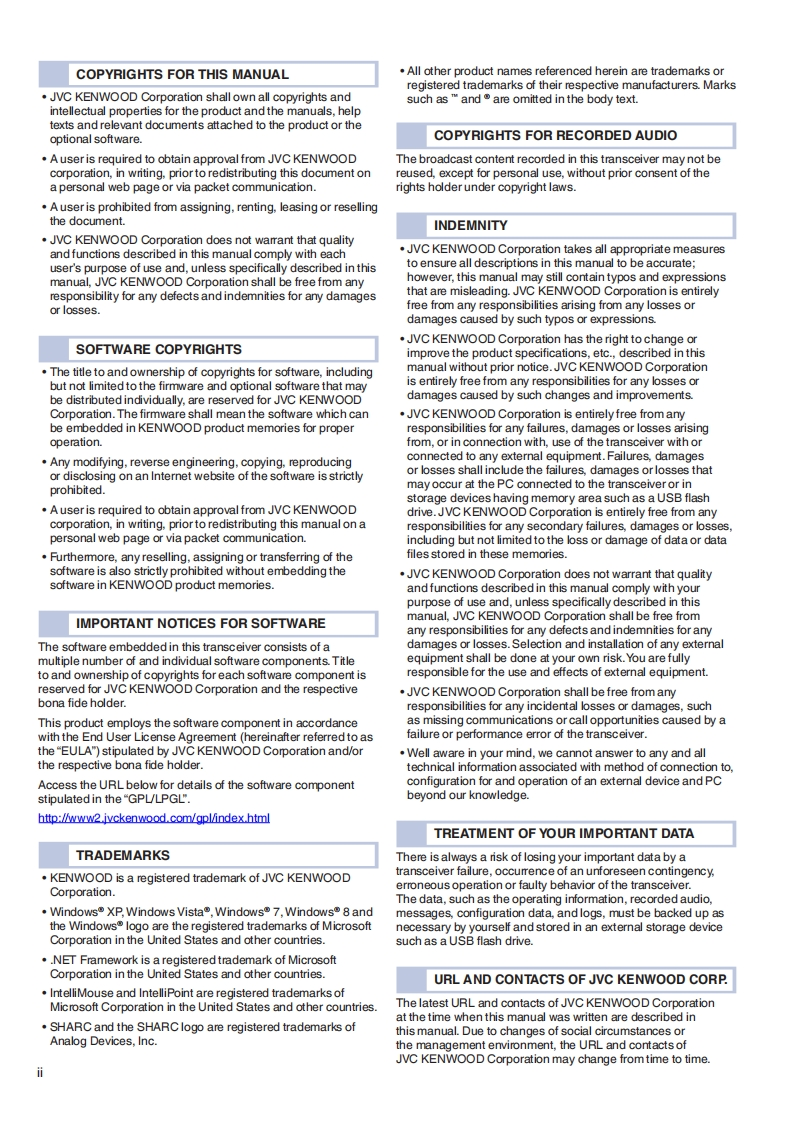 COPYRIGHTS FOR THIS MANUAL

• JVC KENWOOD Corporation shall own all copyrights and intellectual properties for the product and the manuals, help texts and relevant documents attached to the product or the optional software.

• A user is required to obtain approval from JVC KENWOOD corporation, in writing, prior to redistributing this document on a personal web page or via packet communication.

• A user is prohibited from assigning, renting, leasing or reselling the document.

• JVC KENWOOD Corporation does not warrant that quality and functions described in this manual comply with each user's purpose of use and, unless specifically described in this manual, JVC KENWOOD Corporation shall be free from any responsibility for any defects and indemnities for any damages or losses.

SOFTWARE COPYRIGHTS

• The title to and ownership of copyrights for software, including but not limited to the firmware and optional software that may be distributed individually, are reserved for JVC KENWOOD Corporation. The firmware shall mean the software which can be embedded in KENWOOD product memories for proper operation.

• Any modifying, reverse engineering, copying, reproducing or disclosing on an Internet website of the software is strictly prohibited.

• A user is required to obtain approval from JVC KENWOOD corporation, in writing, prior to redistributing this manual on a personal web page or via packet communication.

• Furthermore, any reselling, assigning or transferring of the software is also strictly prohibited without embedding the software in KENWOOD product memories.

IMPORTANT NOTICES FOR SOFTWARE

The software embedded in this transceiver consists of a multiple number of and individual software components. Title to and ownership of copyrights for each software component is reserved for JVC KENWOOD Corporation and the respective bona fide holder.

This product employs the software component in accordance with the End User License Agreement (hereinafter referred to as the "EULA") stipulated by JVC KENWOOD Corporation and/or the respective bona fide holder.

Access the URL below for details of the software component stipulated in the "GPL/LPGL".

http://www2.jvckenwood.com/gpl/index.html

TRADEMARKS

• KENWOOD is a registered trademark of JVC KENWOOD Corporation.

• Windows® XP, Windows Vista®, Windows® 7, Windows® 8 and the Windows® logo are the registered trademarks of Microsoft Corporation in the United States and other countries.

• .NET Framework is a registered trademark of Microsoft Corporation in the United States and other countries.

• IntelliMouse and IntelliPoint are registered trademarks of Microsoft Corporation in the United States and other countries.

• SHARC and the SHARC logo are registered trademarks of Analog Devices, Inc.

ii

• All other product names referenced herein are trademarks or registered trademarks of their respective manufacturers. Marks such as ™ and ® are omitted in the body text.

COPYRIGHTS FOR RECORDED AUDIO

The broadcast content recorded in this transceiver may not be reused, except for personal use, without prior consent of the rights holder under copyright laws.

INDEMNITY

• JVC KENWOOD Corporation takes all appropriate measures to ensure all descriptions in this manual to be accurate; however, this manual may still contain typos and expressions that are misleading. JVC KENWOOD Corporation is entirely free from any responsibilities arising from any losses or damages caused by such typos or expressions.

• JVC KENWOOD Corporation has the right to change or improve the product specifications, etc., described in this manual without prior notice. JVC KENWOOD Corporation is entirely free from any responsibilities for any losses or damages caused by such changes and improvements.

• JVC KENWOOD Corporation is entirely free from any responsibilities for any failures, damages or losses arising from, or in connection with, use of the transceiver with or connected to any external equipment. Failures, damages or losses shall include the failures, damages or losses that may occur at the PC connected to the transceiver or in storage devices having memory area such as a USB flash drive. JVC KENWOOD Corporation is entirely free from any responsibilities for any secondary failures, damages or losses, including but not limited to the loss or damage of data or data files stored in these memories.

• JVC KENWOOD Corporation does not warrant that quality and functions described in this manual comply with your purpose of use and, unless specifically described in this manual, JVC KENWOOD Corporation shall be free from any responsibilities for any defects and indemnities for any damages or losses. Selection and installation of any external equipment shall be done at your own risk. You are fully responsible for the use and effects of external equipment.

• JVC KENWOOD Corporation shall be free from any responsibilities for any incidental losses or damages, such as missing communications or call opportunities caused by a failure or performance error of the transceiver.

• Well aware in your mind, we cannot answer to any and all technical information associated with method of connection to, configuration for and operation of an external device and PC beyond our knowledge.

TREATMENT OF YOUR IMPORTANT DATA

There is always a risk of losing your important data by a transceiver failure, occurrence of an unforeseen contingency, erroneous operation or faulty behavior of the transceiver. The data, such as the operating information, recorded audio, messages, configuration data, and logs, must be backed up as necessary by yourself and stored in an external storage device such as a USB flash drive.

URL AND CONTACTS OF JVC KENWOOD CORP.

The latest URL and contacts of JVC KENWOOD Corporation at the time when this manual was written are described in this manual. Due to changes of social circumstances or the management environment, the URL and contacts of JVC KENWOOD Corporation may change from time to time.